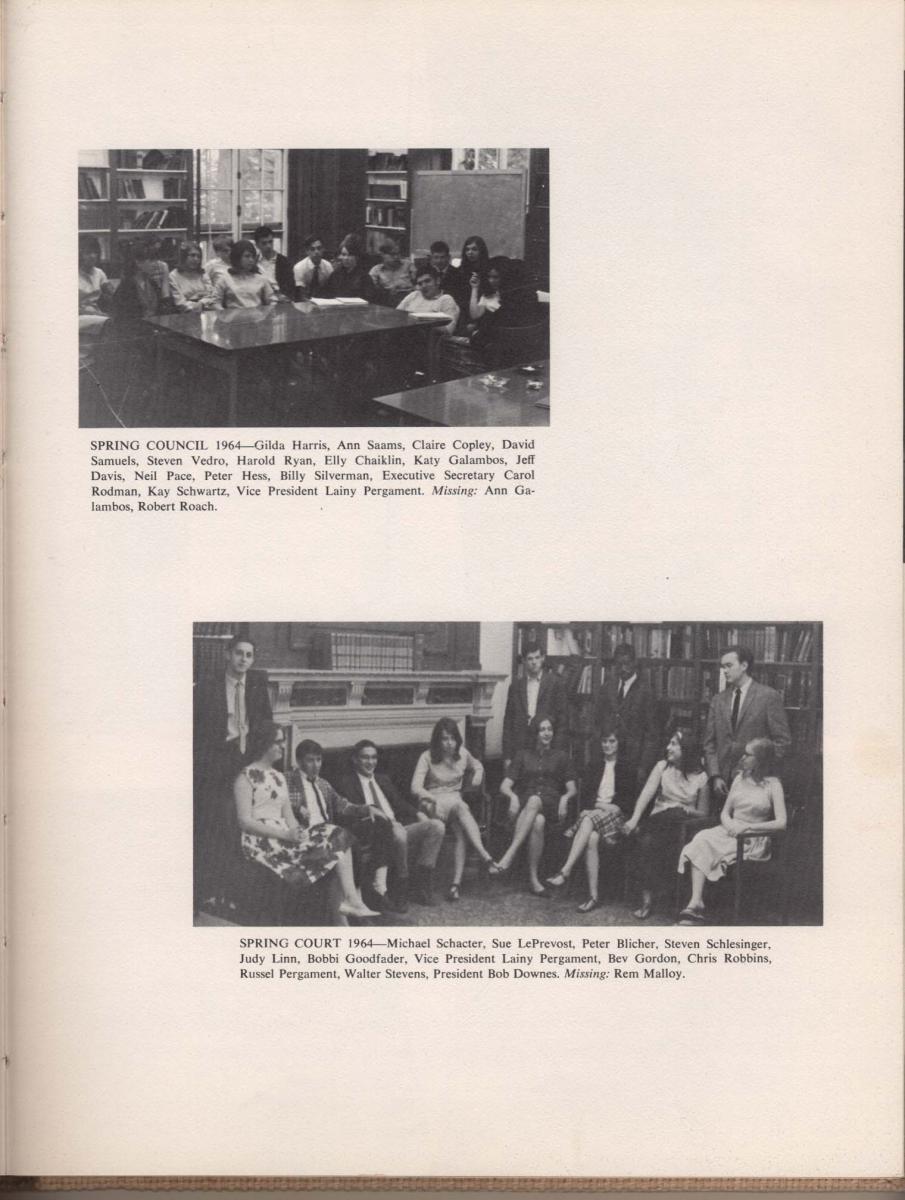 SPRING COUNCIL 1964—Gilda Harris, Ann Saams, Claire Copley, David Samuels, Steven Vedro, Harold Ryan, Elly Chaiklin, Katy Galambos, Jeff Davis, Neil Pace, Peter Hess, Billy Silverman, Executive Secretary Carol Rodman, Kay Schwartz, Vice President Lainy Pergament. Missing: Ann Galambos, Robert Roach.

SPRING COURT 1964—Michael Schacter, Sue LePrevost, Peter Blicher, Steven Schlesinger, Judy Linn, Bobbi Goodfader, Vice President Lainy Pergament, Bev Gordon, Chris Robbins, Russel Pergament, Walter Stevens, President Bob Downes. Missing: Rem Malloy.